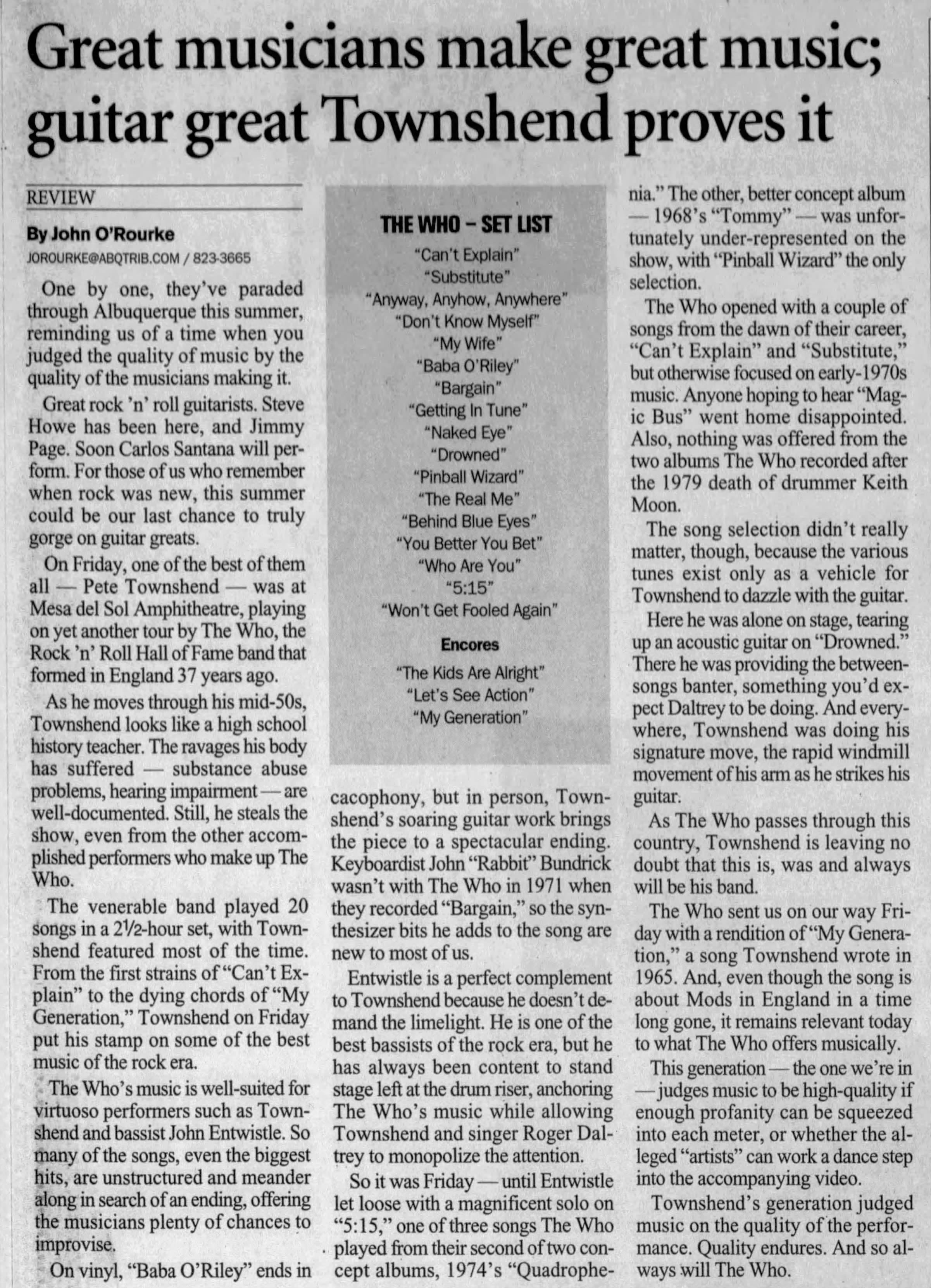 Great musicians make great music; guitar great Townshend proves it

REVIEW

By John O'Rourke
JOROURKE@ABQTRIB.COM / 823-3665

One by one, they've paraded through Albuquerque this summer, reminding us of a time when you judged the quality of music by the quality of the musicians making it.

Great rock 'n' roll guitarists. Steve Howe has been here, and Jimmy Page. Soon Carlos Santana will perform. For those of us who remember when rock was new, this summer could be our last chance to truly gorge on guitar greats.

On Friday, one of the best of them all — Pete Townshend — was at Mesa del Sol Amphitheatre, playing on yet another tour by The Who, the Rock 'n' Roll Hall of Fame band that formed in England 37 years ago.

As he moves through his mid-50s, Townshend looks like a high school history teacher. The ravages his body has suffered — substance abuse problems, hearing impairment — are well-documented. Still, he steals the show, even from the other accomplished performers who make up The Who.

The venerable band played 20 songs in a 2½-hour set, with Townshend featured most of the time. From the first strains of "Can't Explain" to the dying chords of "My Generation," Townshend on Friday put his stamp on some of the best music of the rock era.

The Who's music is well-suited for virtuoso performers such as Townshend and bassist John Entwistle. So many of the songs, even the biggest hits, are unstructured and meander along in search of an ending, offering the musicians plenty of chances to improvise.

On vinyl, "Baba O'Riley" ends in

THE WHO – SET LIST
"Can't Explain"
"Substitute"
"Anyway, Anyhow, Anywhere"
"Don't Know Myself"
"My Wife"
"Baba O'Riley"
"Bargain"
"Getting In Tune"
"Naked Eye"
"Drowned"
"Pinball Wizard"
"The Real Me"
"Behind Blue Eyes"
"You Better You Bet"
"Who Are You"
"5:15"
"Won't Get Fooled Again"

Encores
"The Kids Are Alright"
"Let's See Action"
"My Generation"

cacophony, but in person, Townshend's soaring guitar work brings the piece to a spectacular ending. Keyboardist John "Rabbit" Bundrick wasn't with The Who in 1971 when they recorded "Bargain," so the synthesizer bits he adds to the song are new to most of us.

Entwistle is a perfect complement to Townshend because he doesn't demand the limelight. He is one of the best bassists of the rock era, but he has always been content to stand stage left at the drum riser, anchoring The Who's music while allowing Townshend and singer Roger Daltrey to monopolize the attention.

So it was Friday — until Entwistle let loose with a magnificent solo on "5:15," one of three songs The Who played from their second of two concept albums, 1974's "Quadrophenia." The other, better concept album — 1968's "Tommy" — was unfortunately under-represented on the show, with "Pinball Wizard" the only selection.

The Who opened with a couple of songs from the dawn of their career, "Can't Explain" and "Substitute," but otherwise focused on early-1970s music. Anyone hoping to hear "Magic Bus" went home disappointed. Also, nothing was offered from the two albums The Who recorded after the 1979 death of drummer Keith Moon.

The song selection didn't really matter, though, because the various tunes exist only as a vehicle for Townshend to dazzle with the guitar.

Here he was alone on stage, tearing up an acoustic guitar on "Drowned." There he was providing the between-songs banter, something you'd expect Daltrey to be doing. And everywhere, Townshend was doing his signature move, the rapid windmill movement of his arm as he strikes his guitar.

As The Who passes through this country, Townshend is leaving no doubt that this is, was and always will be his band.

The Who sent us on our way Friday with a rendition of "My Generation," a song Townshend wrote in 1965. And, even though the song is about Mods in England in a time long gone, it remains relevant today to what The Who offers musically.

This generation — the one we're in — judges music to be high-quality if enough profanity can be squeezed into each meter, or whether the alleged "artists" can work a dance step into the accompanying video.

Townshend's generation judged music on the quality of the performance. Quality endures. And so always will The Who.